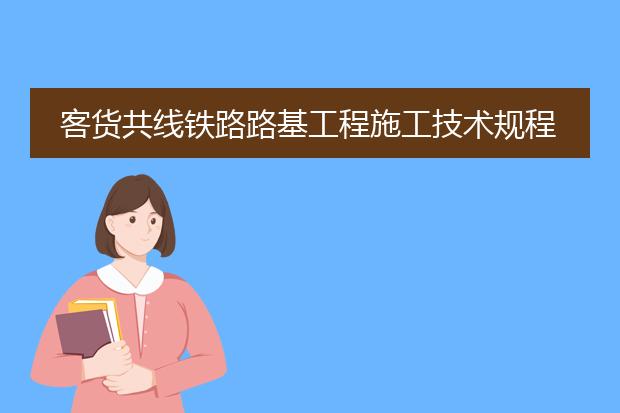 客货共线铁路路基工程施工技术规程